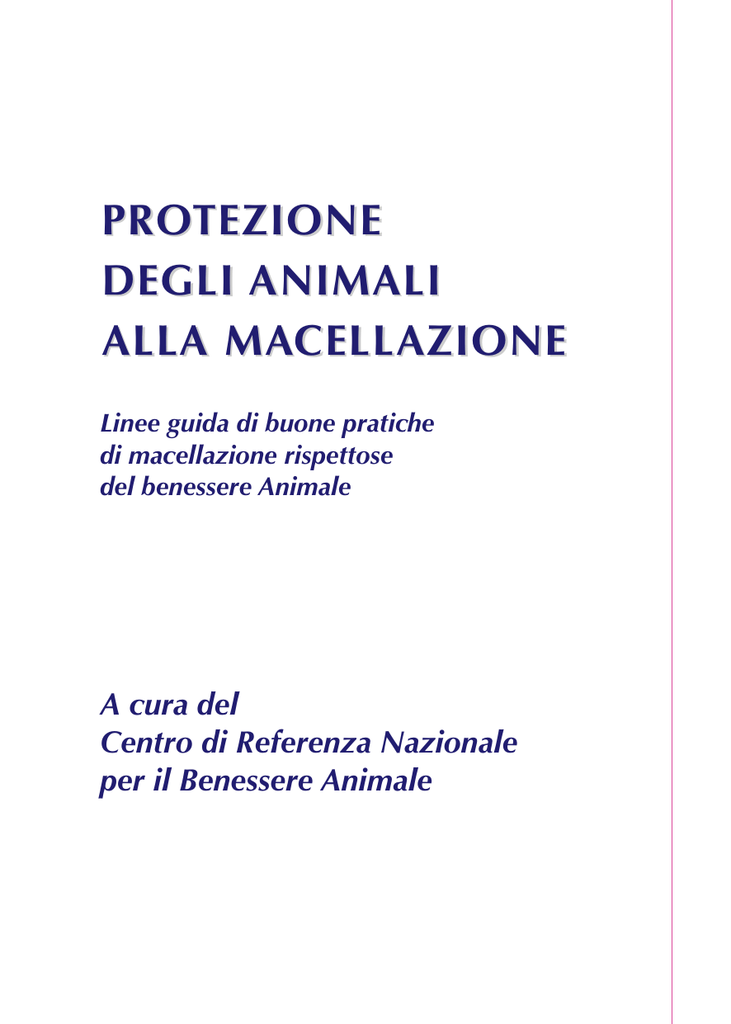 PROTEZIONE
DEGLI ANIMALI
ALLA MACELLAZIONE

Linee guida di buone pratiche
di macellazione rispettose
del benessere Animale

A cura del
Centro di Referenza Nazionale
per il Benessere Animale